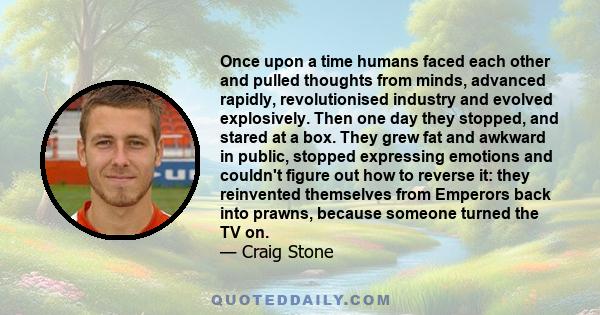 Once upon a time humans faced each other and pulled thoughts from minds, advanced rapidly, revolutionised industry and evolved explosively. Then one day they stopped, and stared at a box. They grew fat and awkward in public, stopped expressing emotions and couldn't figure out how to reverse it: they reinvented themselves from Emperors back into prawns, because someone turned the TV on.
— Craig Stone

QUOTEDDAILY.COM